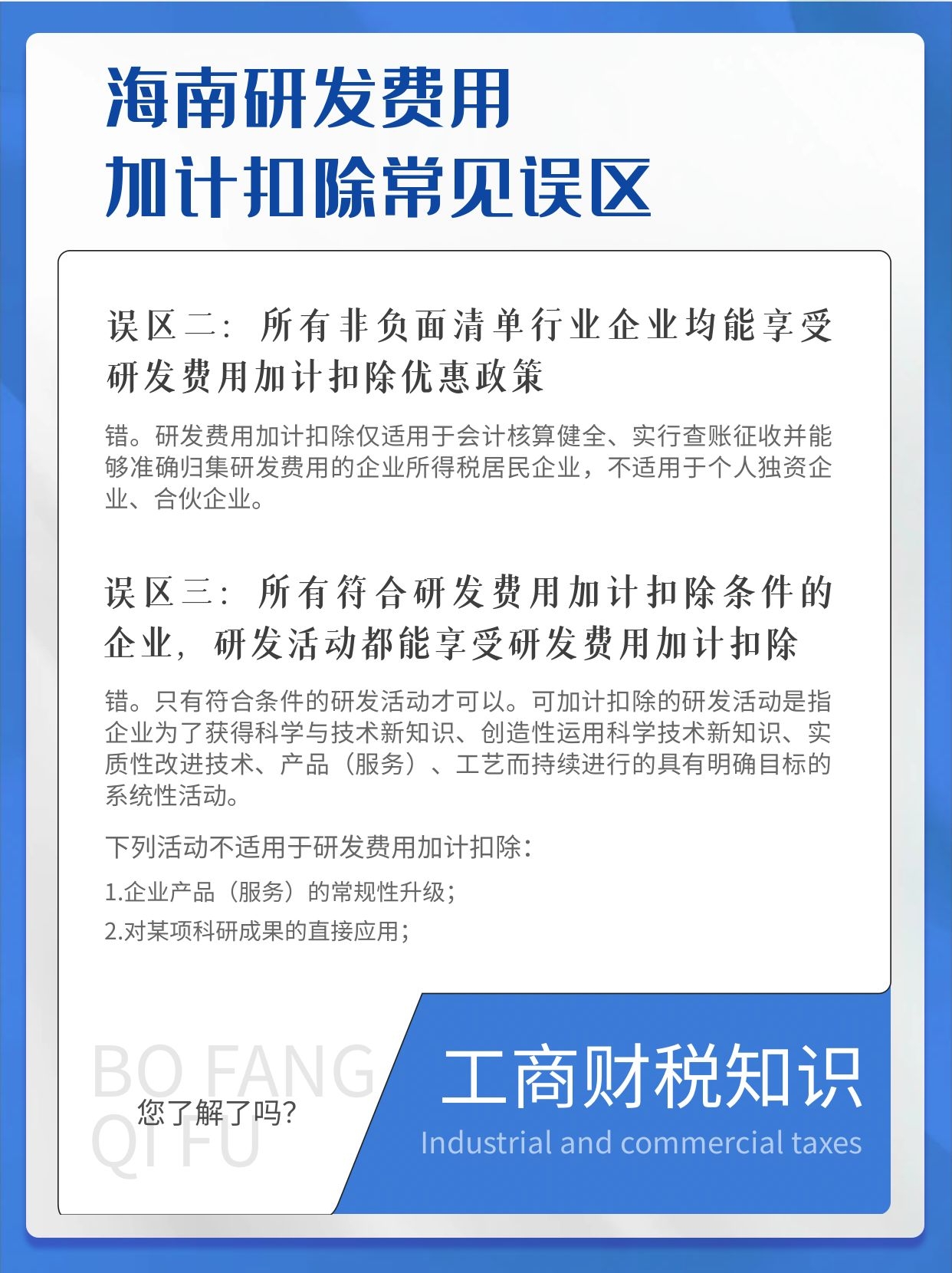 海南研发费用
加计扣除常见误区

误区二：所有非负面清单行业企业均能享受研发费用加计扣除优惠政策

错。研发费用加计扣除仅适用于会计核算健全、实行查账征收并能够准确归集研发费用的企业所得税居民企业，不适用于个人独资企业、合伙企业。

误区三：所有符合研发费用加计扣除条件的企业，研发活动都能享受研发费用加计扣除

错。只有符合条件的研发活动才可以。可加计扣除的研发活动是指企业为了获得科学与技术新知识、创造性运用科学技术新知识、实质性改进技术、产品（服务）、工艺而持续进行的具有明确目标的系统性活动。

下列活动不适用于研发费用加计扣除：

1.企业产品（服务）的常规性升级；

2.对某项科研成果的直接应用；

BO FANG
QI FU
您了解了吗？

工商财税知识
Industrial and commercial taxes